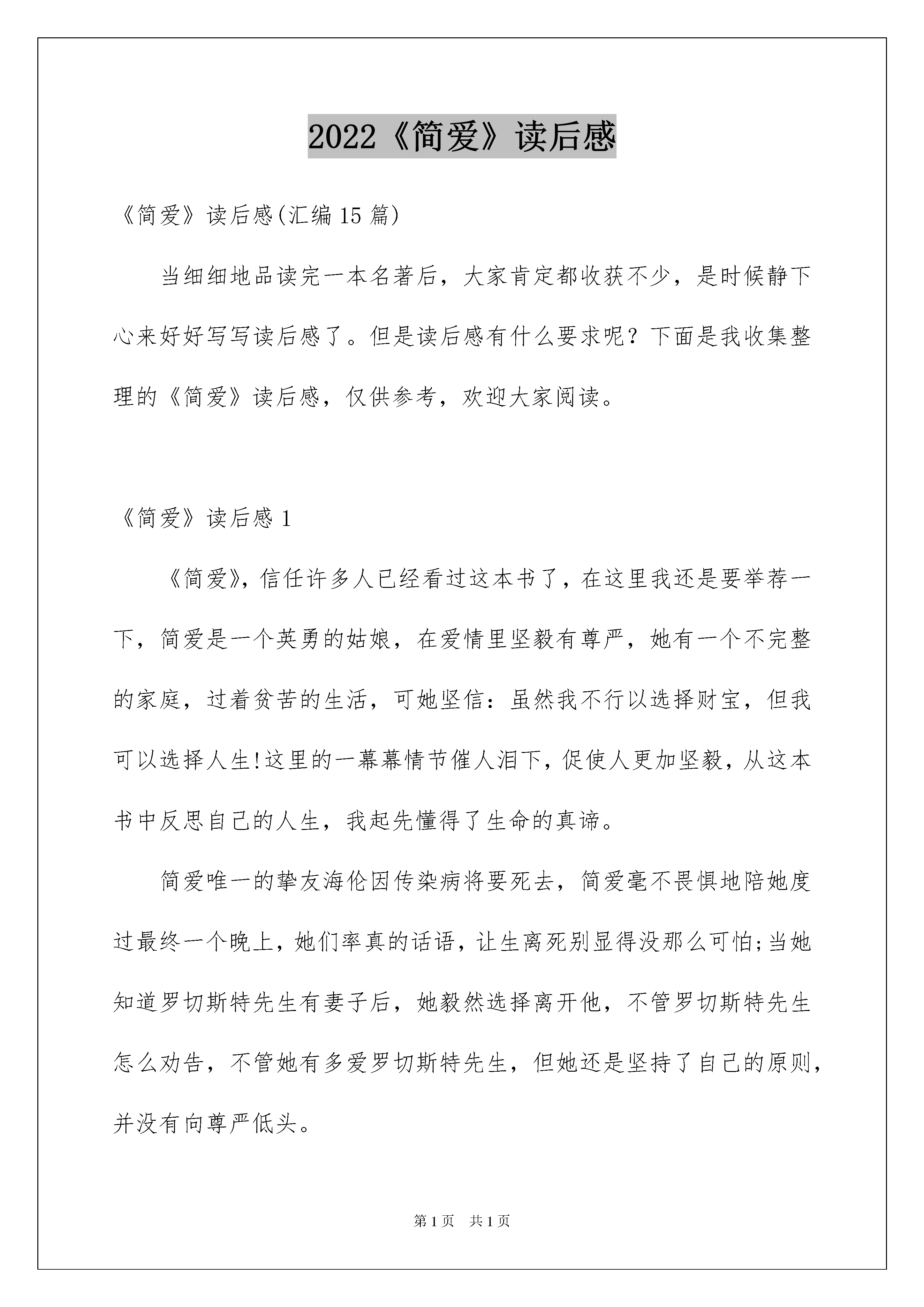 2022《简爱》读后感

《简爱》读后感(汇编15篇)

当细细地品读完一本名著后，大家肯定都收获不少，是时候静下心来好好写写读后感了。但是读后感有什么要求呢？下面是我收集整理的《简爱》读后感，仅供参考，欢迎大家阅读。

《简爱》读后感1

《简爱》,信任许多人已经看过这本书了,在这里我还是要举荐一下，简爱是一个英勇的姑娘，在爱情里坚毅有尊严，她有一个不完整的家庭，过着贫苦的生活，可她坚信：虽然我不行以选择财宝，但我可以选择人生!这里的一幕幕情节催人泪下,促使人更加坚毅,从这本书中反思自己的人生，我起先懂得了生命的真谛。

简爱唯一的挚友海伦因传染病将要死去，简爱毫不畏惧地陪她度过最终一个晚上,她们率真的话语,让生离死别显得没那么可怕;当她知道罗切斯特先生有妻子后，她毅然选择离开他，不管罗切斯特先生怎么劝告，不管她有多爱罗切斯特先生，但她还是坚持了自己的原则，并没有向尊严低头。

第1页 共1页